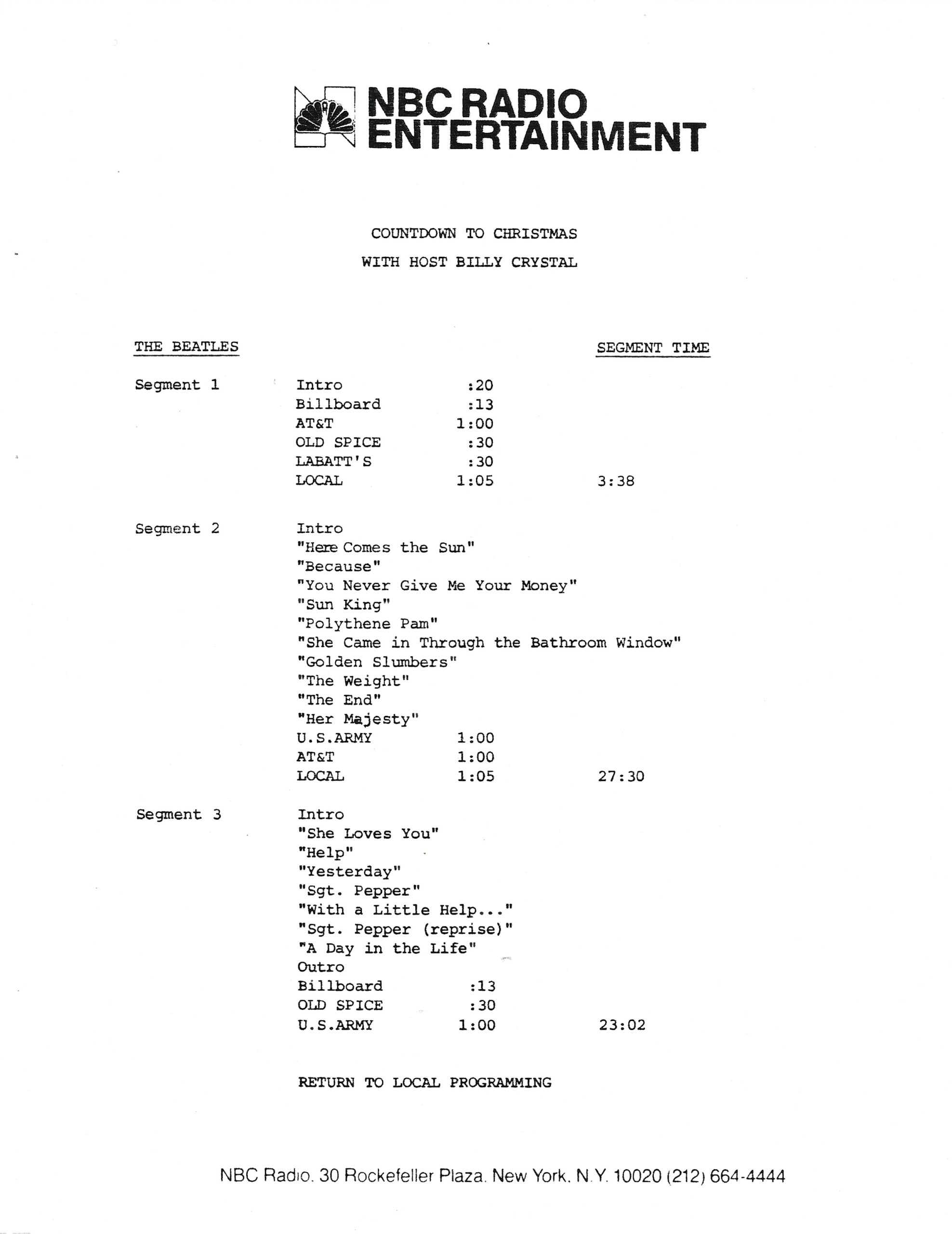 NBC RADIO ENTERTAINMENT

COUNTDOWN TO CHRISTMAS
WITH HOST BILLY CRYSTAL

| THE BEATLES | | | SEGMENT TIME |
|---|---|---|---|
| Segment 1 | Intro | :20 | |
| | Billboard | :13 | |
| | AT&T | 1:00 | |
| | OLD SPICE | :30 | |
| | LABATT'S | :30 | |
| | LOCAL | 1:05 | 3:38 |
| Segment 2 | Intro | | |
| | "Here Comes the Sun" | | |
| | "Because" | | |
| | "You Never Give Me Your Money" | | |
| | "Sun King" | | |
| | "Polythene Pam" | | |
| | "She Came in Through the Bathroom Window" | | |
| | "Golden Slumbers" | | |
| | "The Weight" | | |
| | "The End" | | |
| | "Her Majesty" | | |
| | U.S.ARMY | 1:00 | |
| | AT&T | 1:00 | |
| | LOCAL | 1:05 | 27:30 |
| Segment 3 | Intro | | |
| | "She Loves You" | | |
| | "Help" | | |
| | "Yesterday" | | |
| | "Sgt. Pepper" | | |
| | "With a Little Help..." | | |
| | "Sgt. Pepper (reprise)" | | |
| | "A Day in the Life" | | |
| | Outro | | |
| | Billboard | :13 | |
| | OLD SPICE | :30 | |
| | U.S.ARMY | 1:00 | 23:02 |

RETURN TO LOCAL PROGRAMMING

NBC Radio. 30 Rockefeller Plaza. New York. N.Y. 10020 (212) 664-4444